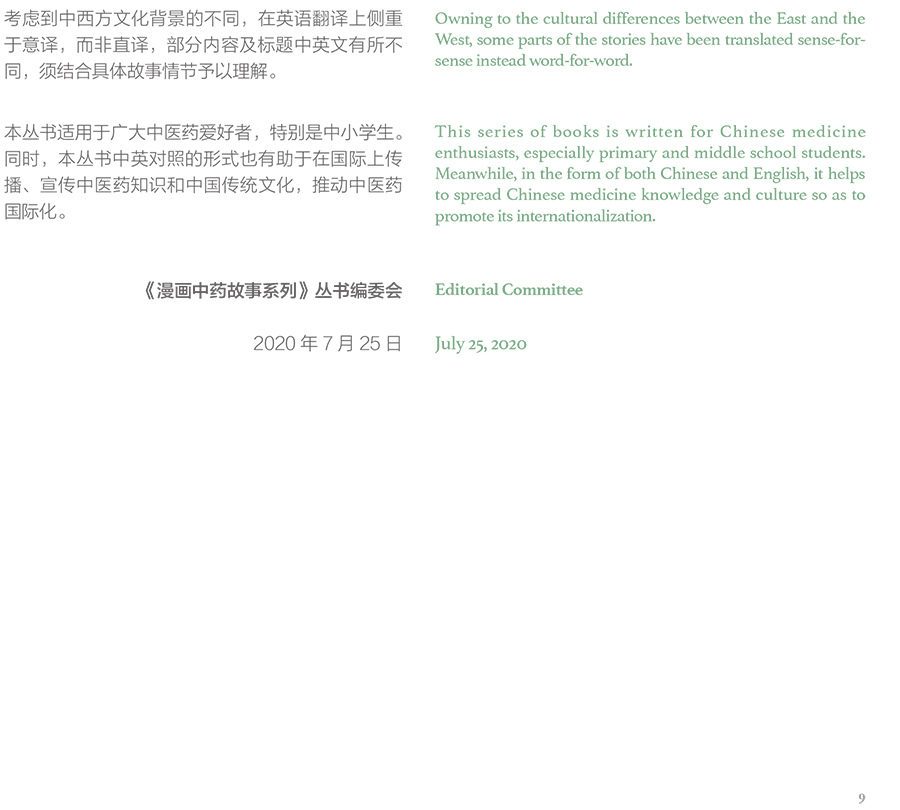 考虑到中西方文化背景的不同，在英语翻译上侧重于意译，而非直译，部分内容及标题中英文有所不同，须结合具体故事情节予以理解。

本丛书适用于广大中医药爱好者，特别是中小学生。同时，本丛书中英对照的形式也有助于在国际上传播、宣传中医药知识和中国传统文化，推动中医药国际化。

《漫画中药故事系列》丛书编委会

2020年7月25日

Owning to the cultural differences between the East and the West, some parts of the stories have been translated sense-for-sense instead word-for-word.

This series of books is written for Chinese medicine enthusiasts, especially primary and middle school students. Meanwhile, in the form of both Chinese and English, it helps to spread Chinese medicine knowledge and culture so as to promote its internationalization.

Editorial Committee

July 25, 2020

9